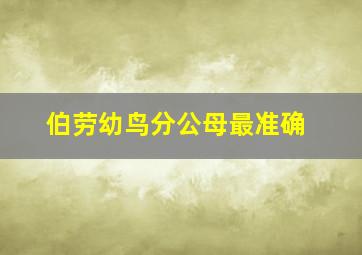 伯劳幼鸟分公母最准确